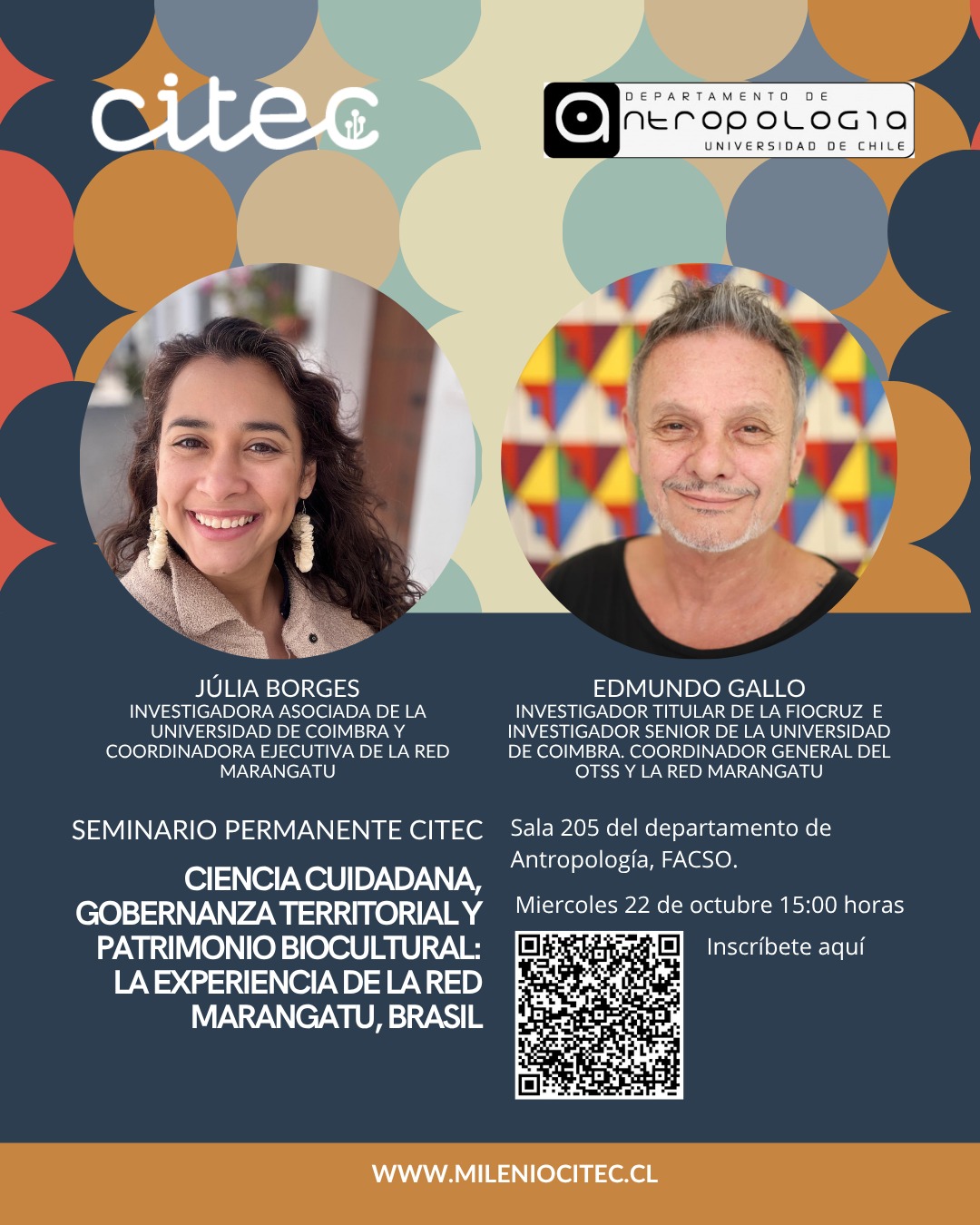 citec

DEPARTAMENTO DE
antropologia
UNIVERSIDAD DE CHILE

JÚLIA BORGES
INVESTIGADORA ASOCIADA DE LA UNIVERSIDAD DE COIMBRA Y COORDINADORA EJECUTIVA DE LA RED MARANGATU

EDMUNDO GALLO
INVESTIGADOR TITULAR DE LA FIOCRUZ E INVESTIGADOR SENIOR DE LA UNIVERSIDAD DE COIMBRA. COORDINADOR GENERAL DEL OTSS Y LA RED MARANGATU

SEMINARIO PERMANENTE CITEC

CIENCIA CUIDADANA, GOBERNANZA TERRITORIAL Y PATRIMONIO BIOCULTURAL: LA EXPERIENCIA DE LA RED MARANGATU, BRASIL

Sala 205 del departamento de Antropología, FACSO.

Miercoles 22 de octubre 15:00 horas

Inscríbete aquí

WWW.MILENIOCITEC.CL